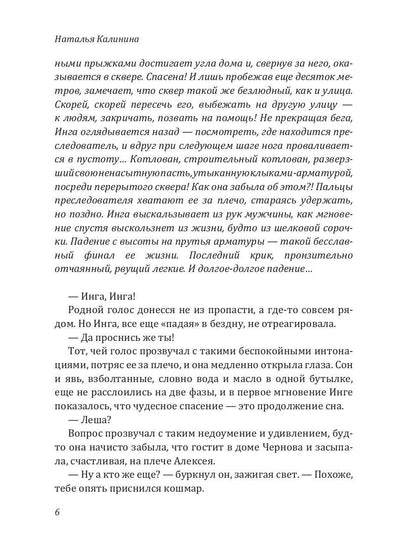 Наталья Калинина

ными прыжками достигает угла дома и, свернув за него, оказывается в сквере. Спасена! И лишь пробежав еще десяток метров, замечает, что сквер такой же безлюдный, как и улица. Скорей, скорей пересечь его, выбежать на другую улицу — к людям, закричать, позвать на помощь! Не прекращая бега, Инга оглядывается назад — посмотреть, где находится преследователь, и вдруг при следующем шаге нога проваливается в пустоту… Котлован, строительный котлован, разверзшийсвоюненасытнуюпасть,утыканнуюклыками-арматурой, посреди перерытого сквера! Как она забыла об этом?! Пальцы преследователя хватают ее за плечо, стараясь удержать, но поздно. Инга выскальзывает из рук мужчины, как мгновение спустя выскользнет из жизни, будто из шелковой сорочки. Падение с высоты на прутья арматуры — такой бесславный финал ее жизни. Последний крик, пронзительно отчаянный, рвущий легкие. И долгое-долгое падение…

— Инга, Инга!

Родной голос донесся не из пропасти, а где-то совсем рядом. Но Инга, все еще «падая» в бездну, не отреагировала.

— Да проснись же ты!

Тот, чей голос прозвучал с такими беспокойными интонациями, потряс ее за плечо, и она медленно открыла глаза. Сон и явь, взболтанные, словно вода и масло в одной бутылке, еще не расслоились на две фазы, и в первое мгновение Инге показалось, что чудесное спасение — это продолжение сна.

— Леша?

Вопрос прозвучал с таким недоумение и удивлением, будто она начисто забыла, что гостит в доме Чернова и засыпала, счастливая, на плече Алексея.

— Ну а кто же еще? — буркнул он, зажигая свет. — Похоже, тебе опять приснился кошмар.

6